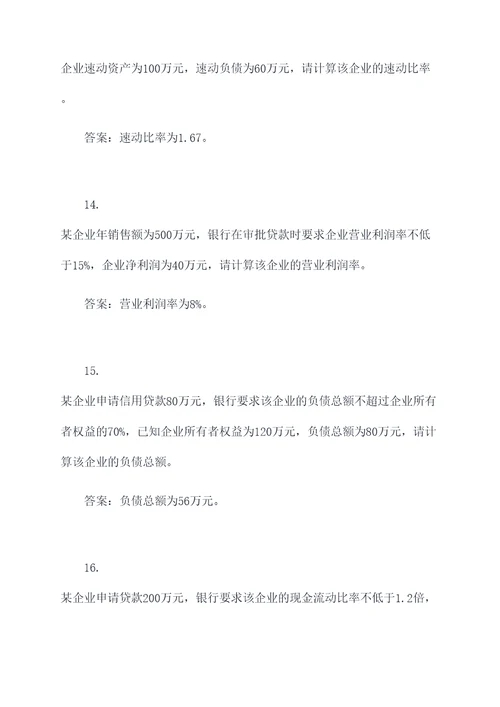 企业速动资产为100万元，速动负债为60万元，请计算该企业的速动比率。

答案：速动比率为1.67。

14.

某企业年销售额为500万元，银行在审批贷款时要求企业营业利润率不低于15%，企业净利润为40万元，请计算该企业的营业利润率。

答案：营业利润率为8%。

15.

某企业申请信用贷款80万元，银行要求该企业的负债总额不超过企业所有者权益的70%，已知企业所有者权益为120万元，负债总额为80万元，请计算该企业的负债总额。

答案：负债总额为56万元。

16.

某企业申请贷款200万元，银行要求该企业的现金流动比率不低于1.2倍，